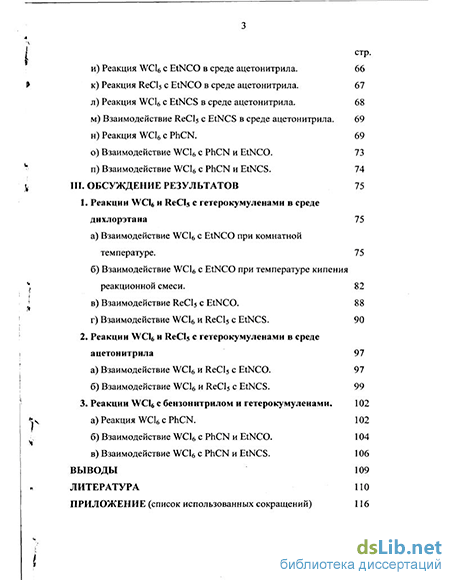 3

стр.

и) Реакция $WCl_6$ с EtNCO в среде ацетонитрила. 66

к) Реакция $ReCl_5$ с EtNCO в среде ацетонитрила. 67

л) Реакция $WCl_6$ с EtNCS в среде ацетонитрила. 68

м) Взаимодействие $ReCl_5$ с EtNCS в среде ацетонитрила. 69

н) Реакция $WCl_6$ с PhCN. 69

о) Взаимодействие $WCl_6$ с PhCN и EtNCO. 73

п) Взаимодействие $WCl_6$ с PhCN и EtNCS. 74

III. ОБСУЖДЕНИЕ РЕЗУЛЬТАТОВ 75

1. Реакции $WCl_6$ и $ReCl_5$ с гетерокумуленами в среде дихлорэтана 75

а) Взаимодействие $WCl_6$ с EtNCO при комнатной температуре. 75

б) Взаимодействие $WCl_6$ с EtNCO при температуре кипения реакционной смеси. 82

в) Взаимодействие $ReCl_5$ с EtNCO. 88

г) Взаимодействие $WCl_6$ и $ReCl_5$ с EtNCS. 90

2. Реакции $WCl_6$ и $ReCl_5$ с гетерокумуленами в среде ацетонитрила 97

а) Взаимодействие $WCl_6$ и $ReCl_5$ с EtNCO. 97

б) Взаимодействие $WCl_6$ и $ReCl_5$ с EtNCS. 99

3. Реакции $WCl_6$ с бензонитрилом и гетерокумуленами. 102

а) Реакция $WCl_6$ с PhCN. 102

б) Взаимодействие $WCl_6$ с PhCN и EtNCO. 104

в) Взаимодействие $WCl_6$ с PhCN и EtNCS. 106

ВЫВОДЫ 109

ЛИТЕРАТУРА 110

ПРИЛОЖЕНИЕ (список использованных сокращений) 116

dsLib.net
библиотека диссертаций